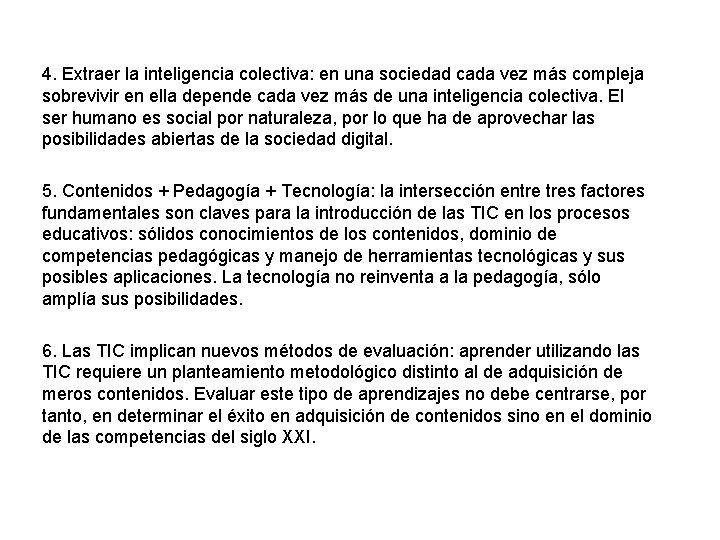 4. Extraer la inteligencia colectiva: en una sociedad cada vez más compleja sobrevivir en ella depende cada vez más de una inteligencia colectiva. El ser humano es social por naturaleza, por lo que ha de aprovechar las posibilidades abiertas de la sociedad digital.

5. Contenidos + Pedagogía + Tecnología: la intersección entre tres factores fundamentales son claves para la introducción de las TIC en los procesos educativos: sólidos conocimientos de los contenidos, dominio de competencias pedagógicas y manejo de herramientas tecnológicas y sus posibles aplicaciones. La tecnología no reinventa a la pedagogía, sólo amplía sus posibilidades.

6. Las TIC implican nuevos métodos de evaluación: aprender utilizando las TIC requiere un planteamiento metodológico distinto al de adquisición de meros contenidos. Evaluar este tipo de aprendizajes no debe centrarse, por tanto, en determinar el éxito en adquisición de contenidos sino en el dominio de las competencias del siglo XXI.